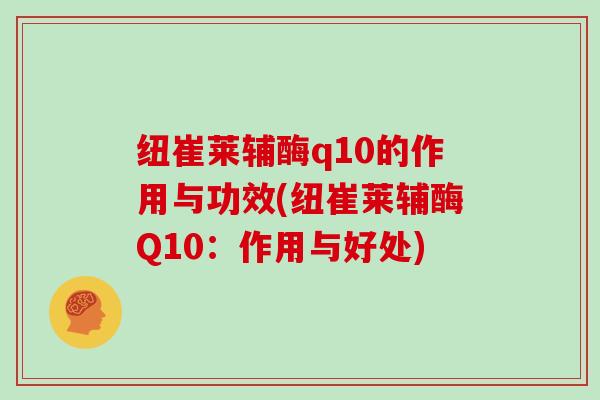 纽崔莱辅酶q10的作用与功效(纽崔莱辅酶Q10：作用与好处)